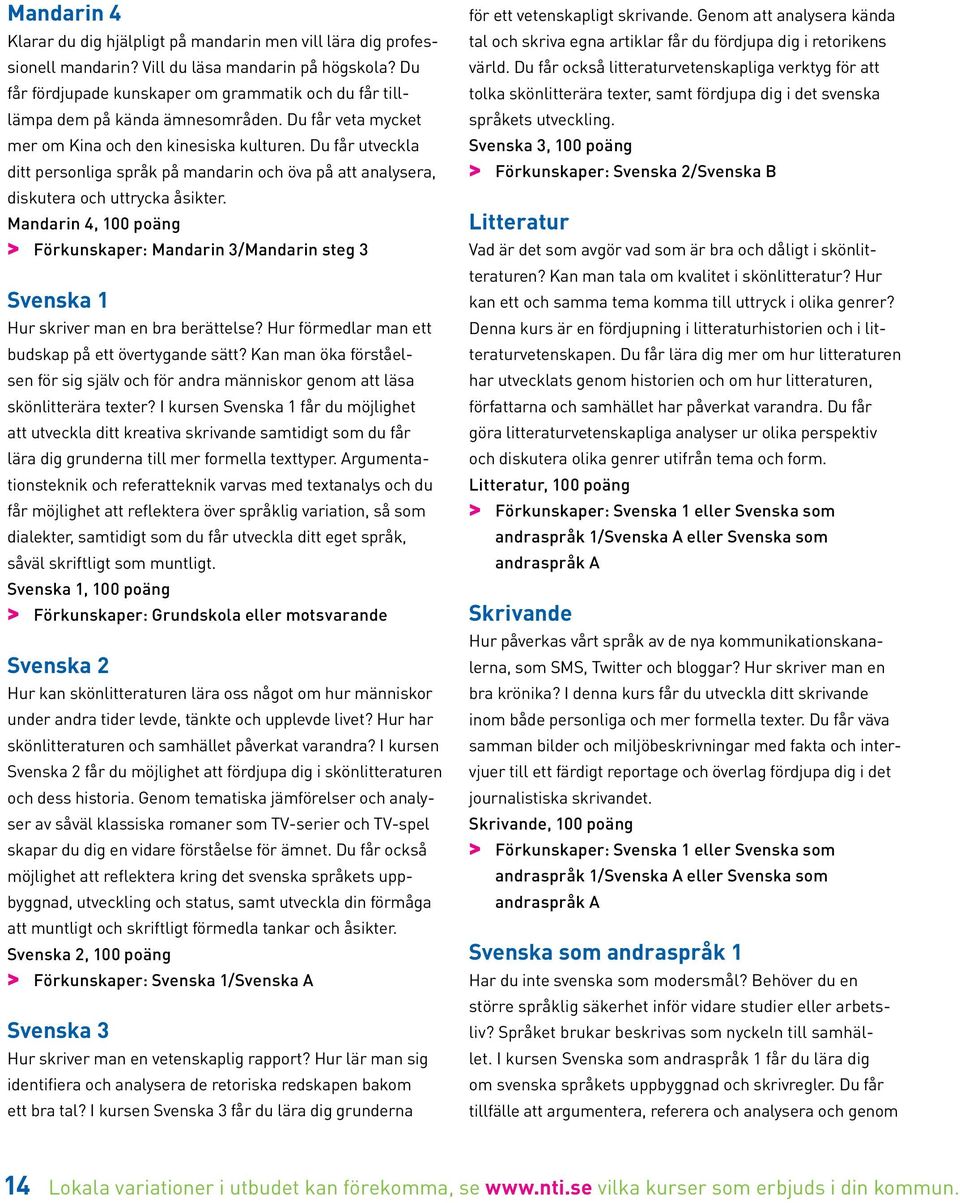 Mandarin 4

Klarar du dig hjälpligt på mandarin men vill lära dig professionell mandarin? Vill du läsa mandarin på högskola? Du får fördjupade kunskaper om grammatik och du får tillämpa dem på kända ämnesområden. Du får veta mycket mer om Kina och den kinesiska kulturen. Du får utveckla ditt personliga språk på mandarin och öva på att analysera, diskutera och uttrycka åsikter.

Mandarin 4, 100 poäng

> Förkunskaper: Mandarin 3/Mandarin steg 3

Svenska 1

Hur skriver man en bra berättelse? Hur förmedlar man ett budskap på ett övertygande sätt? Kan man öka förståelsen för sig själv och för andra människor genom att läsa skönlitterära texter? I kursen Svenska 1 får du möjlighet att utveckla ditt kreativa skrivande samtidigt som du får lära dig grunderna till mer formella texttyper. Argumentationsteknik och referatteknik varvas med textanalys och du får möjlighet att reflektera över språklig variation, så som dialekter, samtidigt som du får utveckla ditt eget språk, såväl skriftligt som muntligt.

Svenska 1, 100 poäng

> Förkunskaper: Grundskola eller motsvarande

Svenska 2

Hur kan skönlitteraturen lära oss något om hur människor under andra tider levde, tänkte och upplevde livet? Hur har skönlitteraturen och samhället påverkat varandra? I kursen Svenska 2 får du möjlighet att fördjupa dig i skönlitteraturen och dess historia. Genom tematiska jämförelser och analyser av såväl klassiska romaner som TV-serier och TV-spel skapar du dig en vidare förståelse för ämnet. Du får också möjlighet att reflektera kring det svenska språkets uppbyggnad, utveckling och status, samt utveckla din förmåga att muntligt och skriftligt förmedla tankar och åsikter.

Svenska 2, 100 poäng

> Förkunskaper: Svenska 1/Svenska A

Svenska 3

Hur skriver man en vetenskaplig rapport? Hur lär man sig identifiera och analysera de retoriska redskapen bakom ett bra tal? I kursen Svenska 3 får du lära dig grunderna för ett vetenskapligt skrivande. Genom att analysera kända tal och skriva egna artiklar får du fördjupa dig i retorikens värld. Du får också litteraturvetenskapliga verktyg för att tolka skönlitterära texter, samt fördjupa dig i det svenska språkets utveckling.

Svenska 3, 100 poäng

> Förkunskaper: Svenska 2/Svenska B

Litteratur

Vad är det som avgör vad som är bra och dåligt i skönlitteraturen? Kan man tala om kvalitet i skönlitteratur? Hur kan ett och samma tema komma till uttryck i olika genrer? Denna kurs är en fördjupning i litteraturhistorien och i litteraturvetenskapen. Du får lära dig mer om hur litteraturen har utvecklats genom historien och om hur litteraturen, författarna och samhället har påverkat varandra. Du får göra litteraturvetenskapliga analyser ur olika perspektiv och diskutera olika genrer utifrån tema och form.

Litteratur, 100 poäng

> Förkunskaper: Svenska 1 eller Svenska som andraspråk 1/Svenska A eller Svenska som andraspråk A

Skrivande

Hur påverkas vårt språk av de nya kommunikationskanalerna, som SMS, Twitter och bloggar? Hur skriver man en bra krönika? I denna kurs får du utveckla ditt skrivande inom både personliga och mer formella texter. Du får väva samman bilder och miljöbeskrivningar med fakta och intervjuer till ett färdigt reportage och överlag fördjupa dig i det journalistiska skrivandet.

Skrivande, 100 poäng

> Förkunskaper: Svenska 1 eller Svenska som andraspråk 1/Svenska A eller Svenska som andraspråk A

Svenska som andraspråk 1

Har du inte svenska som modersmål? Behöver du en större språklig säkerhet inför vidare studier eller arbetsliv? Språket brukar beskrivas som nyckeln till samhället. I kursen Svenska som andraspråk 1 får du lära dig om svenska språkets uppbyggnad och skrivregler. Du får tillfälle att argumentera, referera och analysera och genom

14 Lokala variationer i utbudet kan förekomma, se www.nti.se vilka kurser som erbjuds i din kommun.